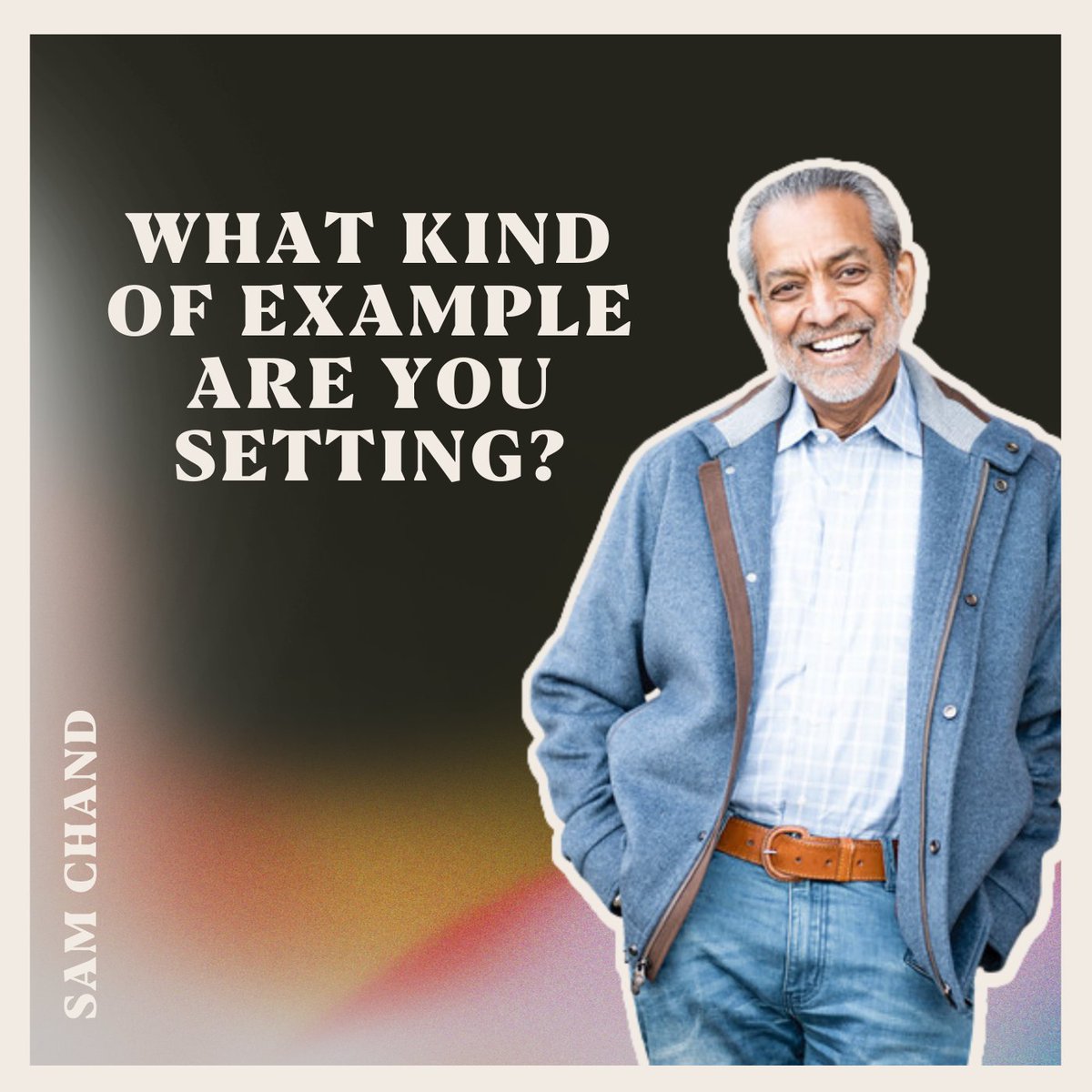 WHAT KIND OF EXAMPLE ARE YOU SETTING?

SAM CHAND